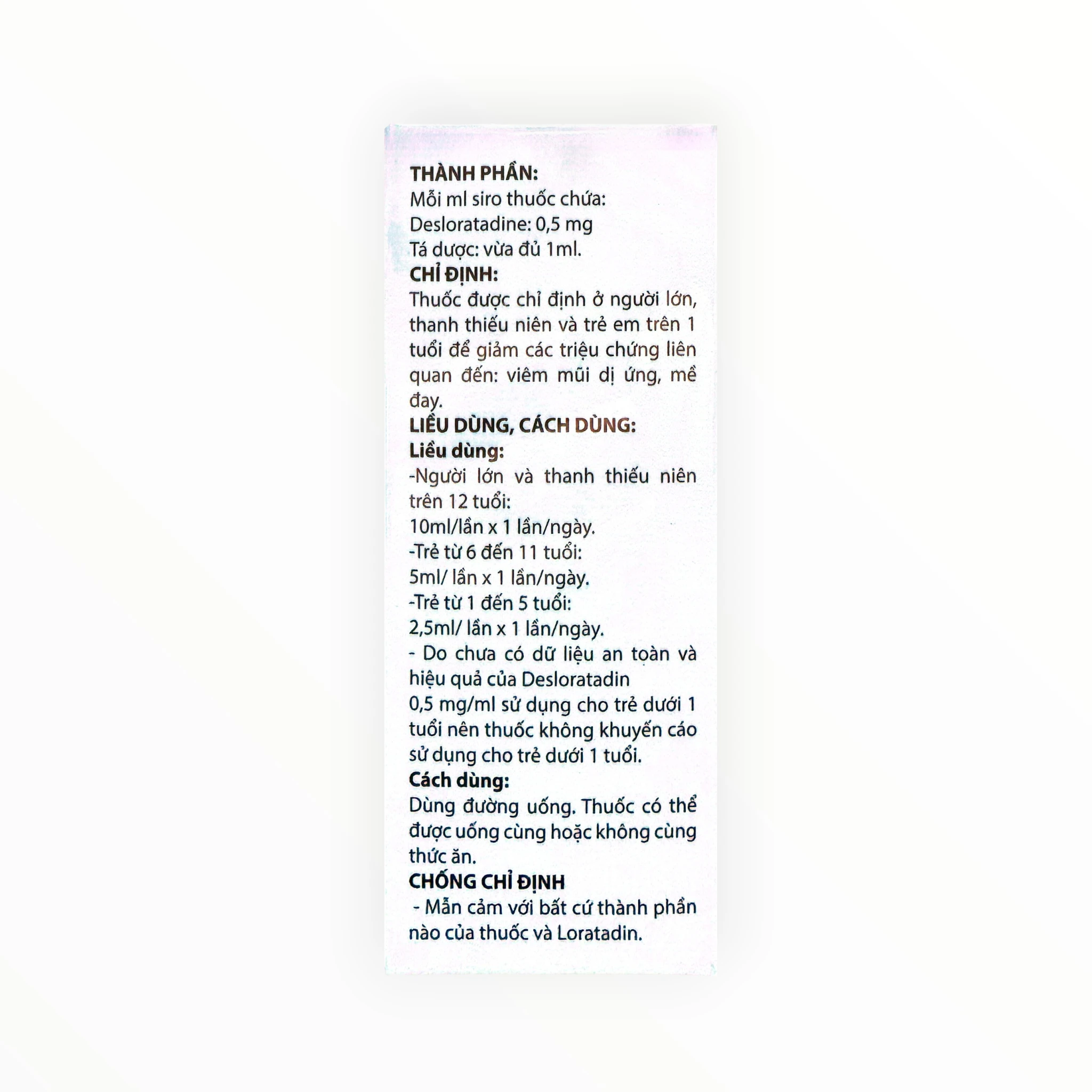 THÀNH PHẦN:
Mỗi ml siro thuốc chứa:
Desloratadine: 0,5 mg
Tá dược: vừa đủ 1ml.

CHỈ ĐỊNH:
Thuốc được chỉ định ở người lớn, thanh thiếu niên và trẻ em trên 1 tuổi để giảm các triệu chứng liên quan đến: viêm mũi dị ứng, mề đay.

LIỀU DÙNG, CÁCH DÙNG:
Liều dùng:
-Người lớn và thanh thiếu niên trên 12 tuổi:
10ml/lần x 1 lần/ngày.
-Trẻ từ 6 đến 11 tuổi:
5ml/ lần x 1 lần/ngày.
-Trẻ từ 1 đến 5 tuổi:
2,5ml/ lần x 1 lần/ngày.
- Do chưa có dữ liệu an toàn và hiệu quả của Desloratadin 0,5 mg/ml sử dụng cho trẻ dưới 1 tuổi nên thuốc không khuyến cáo sử dụng cho trẻ dưới 1 tuổi.

Cách dùng:
Dùng đường uống. Thuốc có thể được uống cùng hoặc không cùng thức ăn.

CHỐNG CHỈ ĐỊNH
- Mẫn cảm với bất cứ thành phần nào của thuốc và Loratadin.